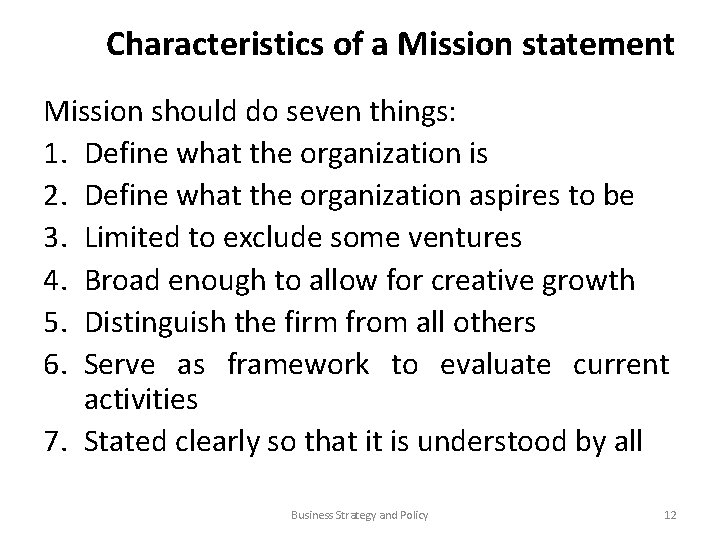 Characteristics of a Mission statement

Mission should do seven things:
1. Define what the organization is
2. Define what the organization aspires to be
3. Limited to exclude some ventures
4. Broad enough to allow for creative growth
5. Distinguish the firm from all others
6. Serve as framework to evaluate current activities
7. Stated clearly so that it is understood by all

Business Strategy and Policy

12